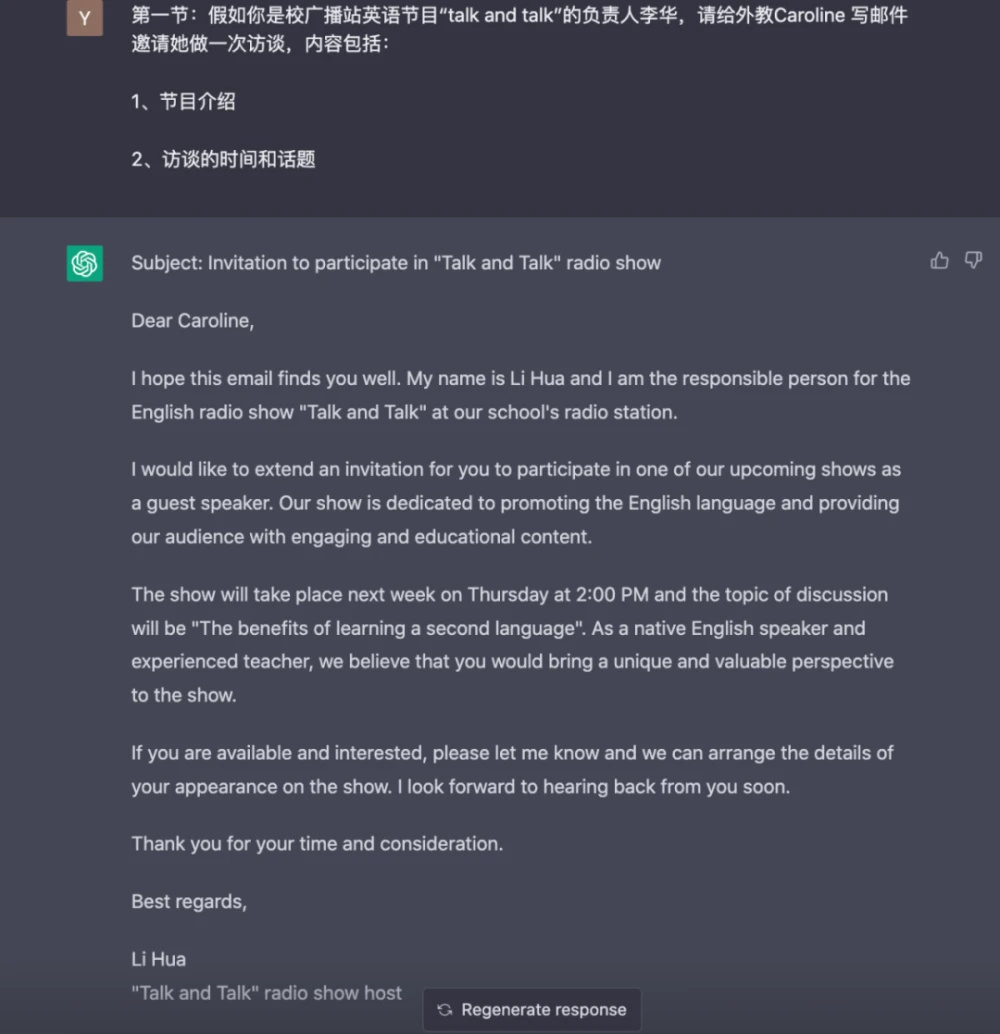 Y

第一节：假如你是校广播站英语节目“talk and talk”的负责人李华，请给外教Caroline 写邮件邀请她做一次访谈，内容包括：

1、节目介绍

2、访谈的时间和话题

Subject: Invitation to participate in "Talk and Talk" radio show

Dear Caroline,

I hope this email finds you well. My name is Li Hua and I am the responsible person for the English radio show "Talk and Talk" at our school's radio station.

I would like to extend an invitation for you to participate in one of our upcoming shows as a guest speaker. Our show is dedicated to promoting the English language and providing our audience with engaging and educational content.

The show will take place next week on Thursday at 2:00 PM and the topic of discussion will be "The benefits of learning a second language". As a native English speaker and experienced teacher, we believe that you would bring a unique and valuable perspective to the show.

If you are available and interested, please let me know and we can arrange the details of your appearance on the show. I look forward to hearing back from you soon.

Thank you for your time and consideration.

Best regards,

Li Hua
"Talk and Talk" radio show host

Regenerate response